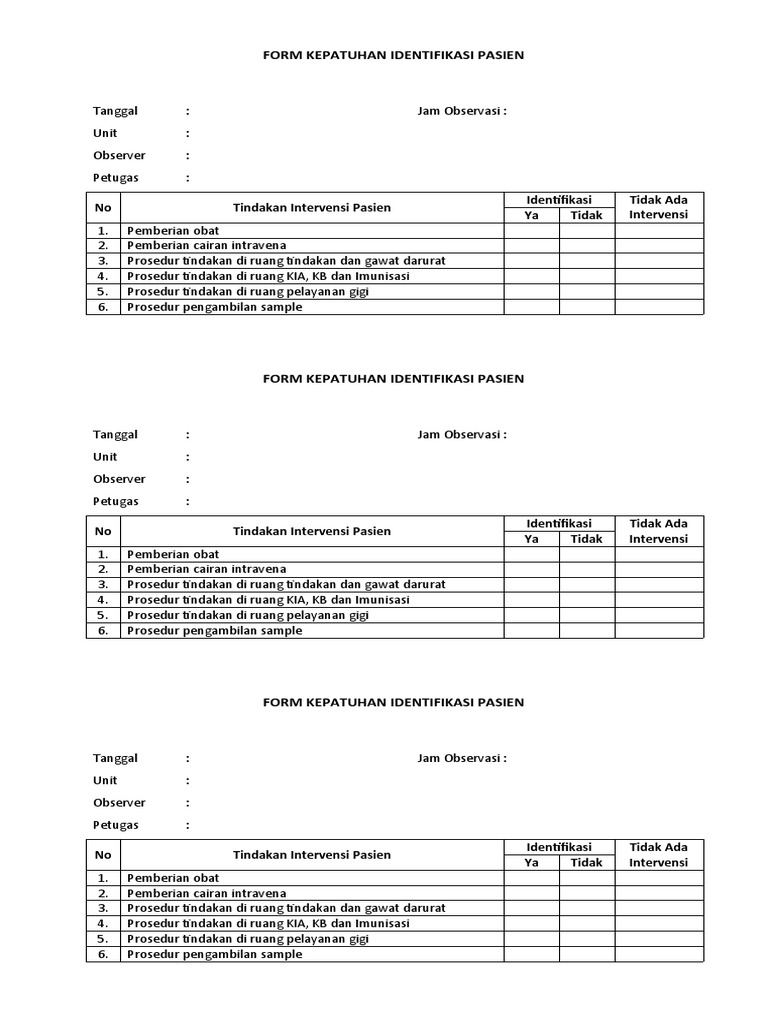 FORM KEPATUHAN IDENTIFIKASI PASIEN

Tanggal :
Jam Observasi :
Unit :
Observer :
Petugas :

| No | Tindakan Intervensi Pasien | Identifikasi Ya | Identifikasi Tidak | Tidak Ada Intervensi |
|---|---|---|---|---|
| 1. | Pemberian obat | | | |
| 2. | Pemberian cairan intravena | | | |
| 3. | Prosedur tindakan di ruang tindakan dan gawat darurat | | | |
| 4. | Prosedur tindakan di ruang KIA, KB dan Imunisasi | | | |
| 5. | Prosedur tindakan di ruang pelayanan gigi | | | |
| 6. | Prosedur pengambilan sample | | | |

FORM KEPATUHAN IDENTIFIKASI PASIEN

Tanggal :
Jam Observasi :
Unit :
Observer :
Petugas :

| No | Tindakan Intervensi Pasien | Identifikasi Ya | Identifikasi Tidak | Tidak Ada Intervensi |
|---|---|---|---|---|
| 1. | Pemberian obat | | | |
| 2. | Pemberian cairan intravena | | | |
| 3. | Prosedur tindakan di ruang tindakan dan gawat darurat | | | |
| 4. | Prosedur tindakan di ruang KIA, KB dan Imunisasi | | | |
| 5. | Prosedur tindakan di ruang pelayanan gigi | | | |
| 6. | Prosedur pengambilan sample | | | |

FORM KEPATUHAN IDENTIFIKASI PASIEN

Tanggal :
Jam Observasi :
Unit :
Observer :
Petugas :

| No | Tindakan Intervensi Pasien | Identifikasi Ya | Identifikasi Tidak | Tidak Ada Intervensi |
|---|---|---|---|---|
| 1. | Pemberian obat | | | |
| 2. | Pemberian cairan intravena | | | |
| 3. | Prosedur tindakan di ruang tindakan dan gawat darurat | | | |
| 4. | Prosedur tindakan di ruang KIA, KB dan Imunisasi | | | |
| 5. | Prosedur tindakan di ruang pelayanan gigi | | | |
| 6. | Prosedur pengambilan sample | | | |